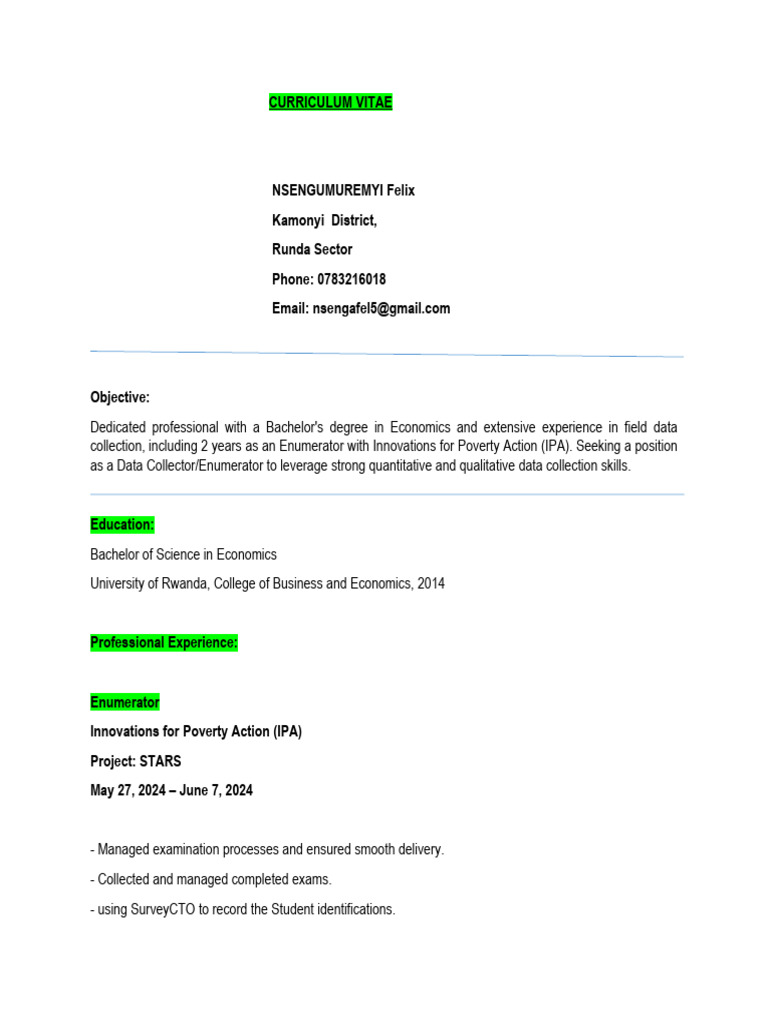 CURRICULUM VITAE

NSENGUMUREMYI Felix
Kamonyi District,
Runda Sector
Phone: 0783216018
Email: nsengafel5@gmail.com

Objective:

Dedicated professional with a Bachelor's degree in Economics and extensive experience in field data collection, including 2 years as an Enumerator with Innovations for Poverty Action (IPA). Seeking a position as a Data Collector/Enumerator to leverage strong quantitative and qualitative data collection skills.

Education:

Bachelor of Science in Economics

University of Rwanda, College of Business and Economics, 2014

Professional Experience:

Enumerator

Innovations for Poverty Action (IPA)

Project: STARS

May 27, 2024 – June 7, 2024

- Managed examination processes and ensured smooth delivery.

- Collected and managed completed exams.

- using SurveyCTO to record the Student identifications.